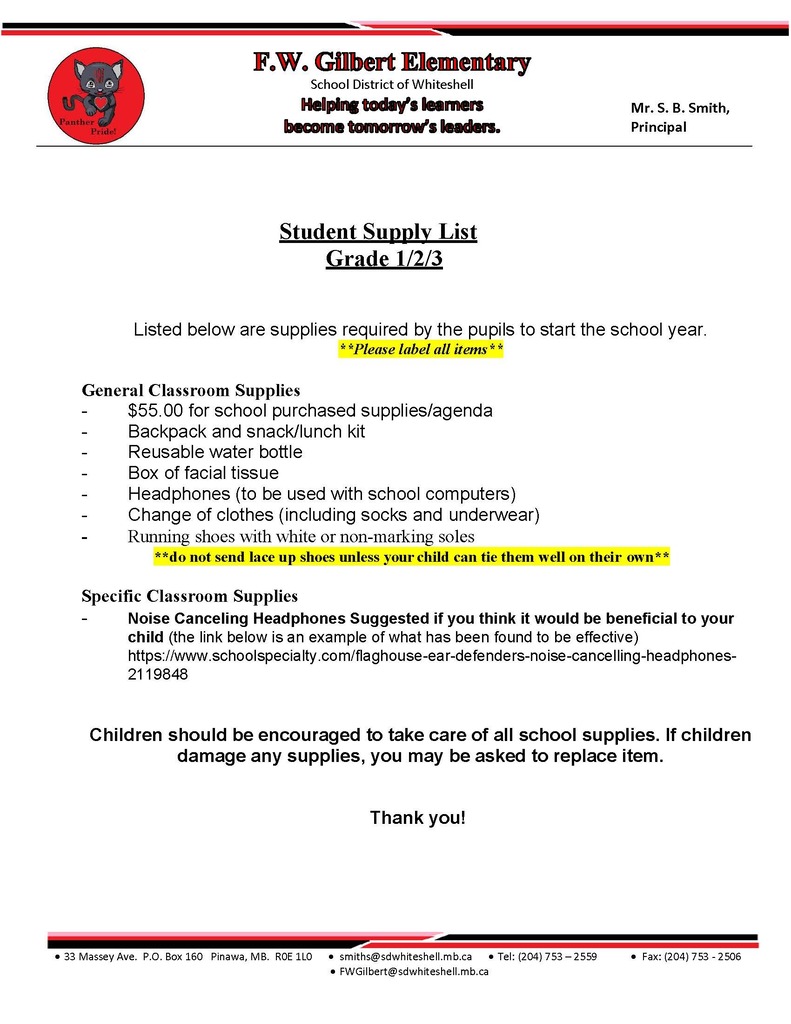 Panther Pride!

F.W. Gilbert Elementary
School District of Whiteshell
Helping today's learners
become tomorrow's leaders.

Mr. S. B. Smith,
Principal

Student Supply List
Grade 1/2/3

Listed below are supplies required by the pupils to start the school year.
**Please label all items**

General Classroom Supplies
- $55.00 for school purchased supplies/agenda
- Backpack and snack/lunch kit
- Reusable water bottle
- Box of facial tissue
- Headphones (to be used with school computers)
- Change of clothes (including socks and underwear)
- Running shoes with white or non-marking soles
**do not send lace up shoes unless your child can tie them well on their own**

Specific Classroom Supplies
- Noise Canceling Headphones Suggested if you think it would be beneficial to your child (the link below is an example of what has been found to be effective) https://www.schoolspecialty.com/flaghouse-ear-defenders-noise-cancelling-headphones-2119848

Children should be encouraged to take care of all school supplies. If children damage any supplies, you may be asked to replace item.

Thank you!

• 33 Massey Ave. P.O. Box 160 Pinawa, MB. R0E 1L0 • smiths@sdwhiteshell.mb.ca • Tel: (204) 753 – 2559 • Fax: (204) 753 - 2506
• FWGilbert@sdwhiteshell.mb.ca